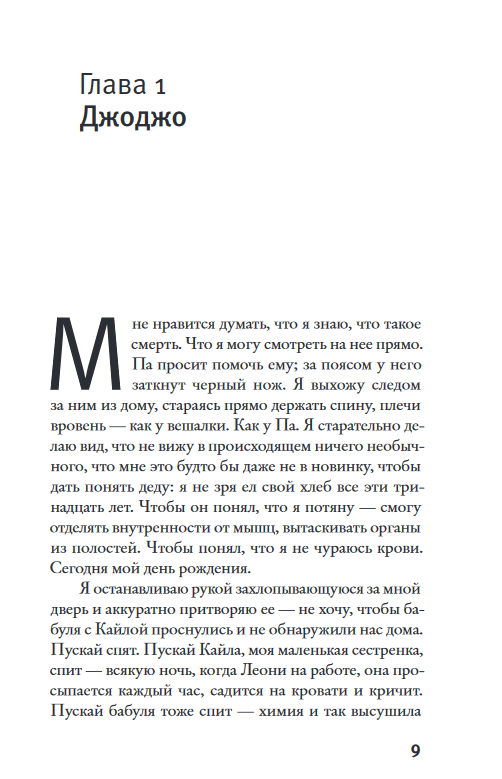 Глава 1
Джоджо

Мне нравится думать, что я знаю, что такое смерть. Что я могу смотреть на нее прямо. Па просит помочь ему; за поясом у него заткнут черный нож. Я выхожу следом за ним из дому, стараясь прямо держать спину, плечи вровень — как у вешалки. Как у Па. Я старательно делаю вид, что не вижу в происходящем ничего необычного, что мне это будто бы даже не в новинку, чтобы дать понять деду: я не зря ел свой хлеб все эти тринадцать лет. Чтобы он понял, что я потяну — смогу отделять внутренности от мышц, вытаскивать органы из полостей. Чтобы понял, что я не чураюсь крови. Сегодня мой день рождения.

Я останавливаю рукой захлопывающуюся за мной дверь и аккуратно притворяю ее — не хочу, чтобы бабуля с Кайлой проснулись и не обнаружили нас дома. Пускай спят. Пускай Кайла, моя маленькая сестренка, спит — всякую ночь, когда Леони на работе, она просыпается каждый час, садится на кровати и кричит. Пускай бабуля тоже спит — химия и так высушила

9